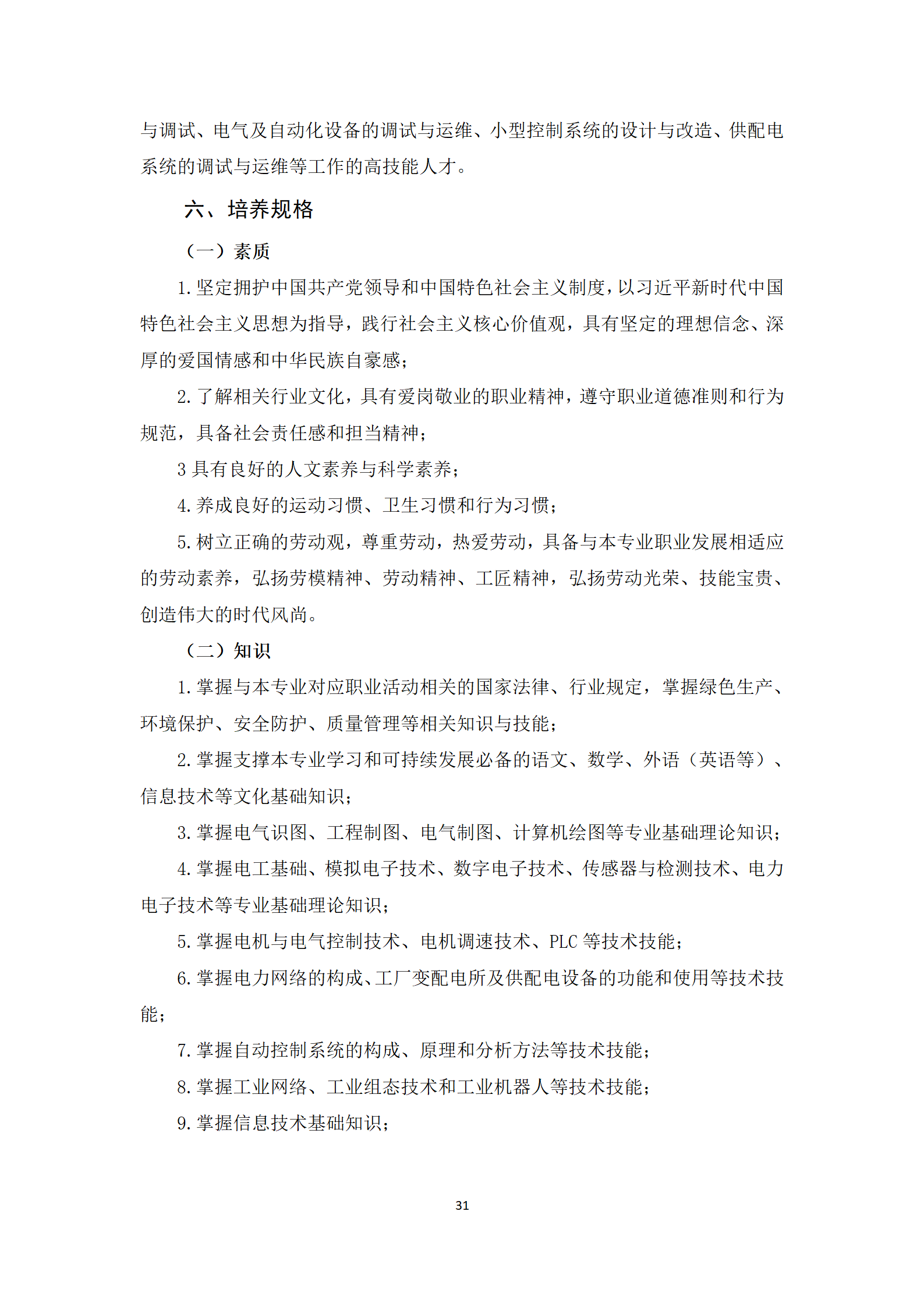 与调试、电气及自动化设备的调试与运维、小型控制系统的设计与改造、供配电系统的调试与运维等工作的高技能人才。

六、培养规格

（一）素质

1.坚定拥护中国共产党领导和中国特色社会主义制度，以习近平新时代中国特色社会主义思想为指导，践行社会主义核心价值观，具有坚定的理想信念、深厚的爱国情感和中华民族自豪感；

2.了解相关行业文化，具有爱岗敬业的职业精神，遵守职业道德准则和行为规范，具备社会责任感和担当精神；

3 具有良好的人文素养与科学素养；

4.养成良好的运动习惯、卫生习惯和行为习惯；

5.树立正确的劳动观，尊重劳动，热爱劳动，具备与本专业职业发展相适应的劳动素养，弘扬劳模精神、劳动精神、工匠精神，弘扬劳动光荣、技能宝贵、创造伟大的时代风尚。

（二）知识

1.掌握与本专业对应职业活动相关的国家法律、行业规定，掌握绿色生产、环境保护、安全防护、质量管理等相关知识与技能；

2.掌握支撑本专业学习和可持续发展必备的语文、数学、外语（英语等）、信息技术等文化基础知识；

3.掌握电气识图、工程制图、电气制图、计算机绘图等专业基础理论知识；

4.掌握电工基础、模拟电子技术、数字电子技术、传感器与检测技术、电力电子技术等专业基础理论知识；

5.掌握电机与电气控制技术、电机调速技术、PLC 等技术技能；

6.掌握电力网络的构成、工厂变配电所及供配电设备的功能和使用等技术技能；

7.掌握自动控制系统的构成、原理和分析方法等技术技能；

8.掌握工业网络、工业组态技术和工业机器人等技术技能；

9.掌握信息技术基础知识；

31